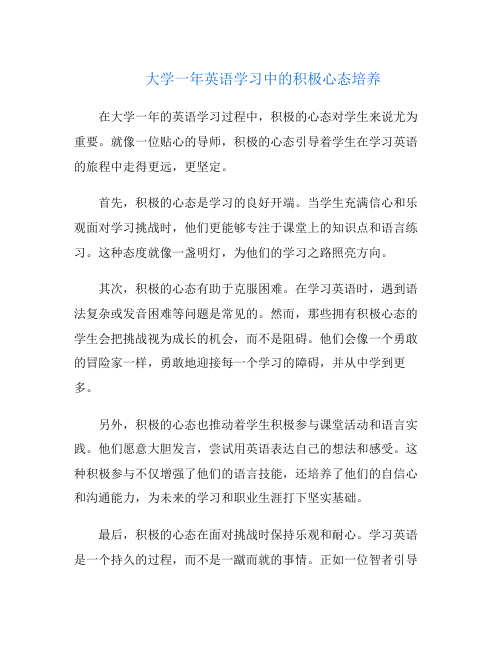 大学一年英语学习中的积极心态培养

在大学一年的英语学习过程中，积极的心态对学生来说尤为重要。就像一位贴心的导师，积极的心态引导着学生在学习英语的旅程中走得更远，更坚定。

首先，积极的心态是学习的良好开端。当学生充满信心和乐观面对学习挑战时，他们更能够专注于课堂上的知识点和语言练习。这种态度就像一盏明灯，为他们的学习之路照亮方向。

其次，积极的心态有助于克服困难。在学习英语时，遇到语法复杂或发音困难等问题是常见的。然而，那些拥有积极心态的学生会把挑战视为成长的机会，而不是阻碍。他们会像一个勇敢的冒险家一样，勇敢地迎接每一个学习的障碍，并从中学到更多。

另外，积极的心态也推动着学生积极参与课堂活动和语言实践。他们愿意大胆发言，尝试用英语表达自己的想法和感受。这种积极参与不仅增强了他们的语言技能，还培养了他们的自信心和沟通能力，为未来的学习和职业生涯打下坚实基础。

最后，积极的心态在面对挑战时保持乐观和耐心。学习英语是一个持久的过程，而不是一蹴而就的事情。正如一位智者引导